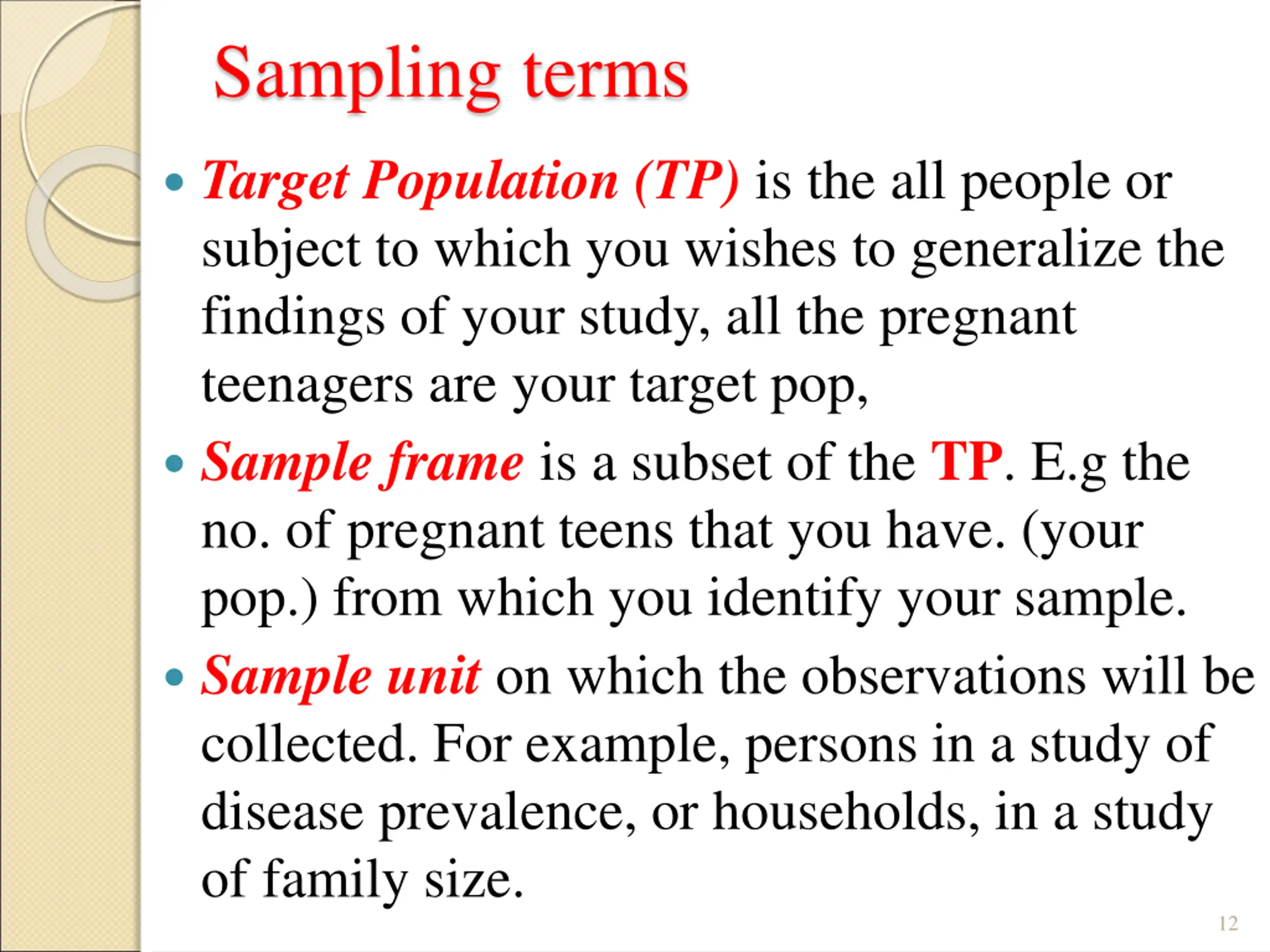 Sampling terms

• Target Population (TP) is the all people or subject to which you wishes to generalize the findings of your study, all the pregnant teenagers are your target pop,

• Sample frame is a subset of the TP. E.g the no. of pregnant teens that you have. (your pop.) from which you identify your sample.

• Sample unit on which the observations will be collected. For example, persons in a study of disease prevalence, or households, in a study of family size.

12